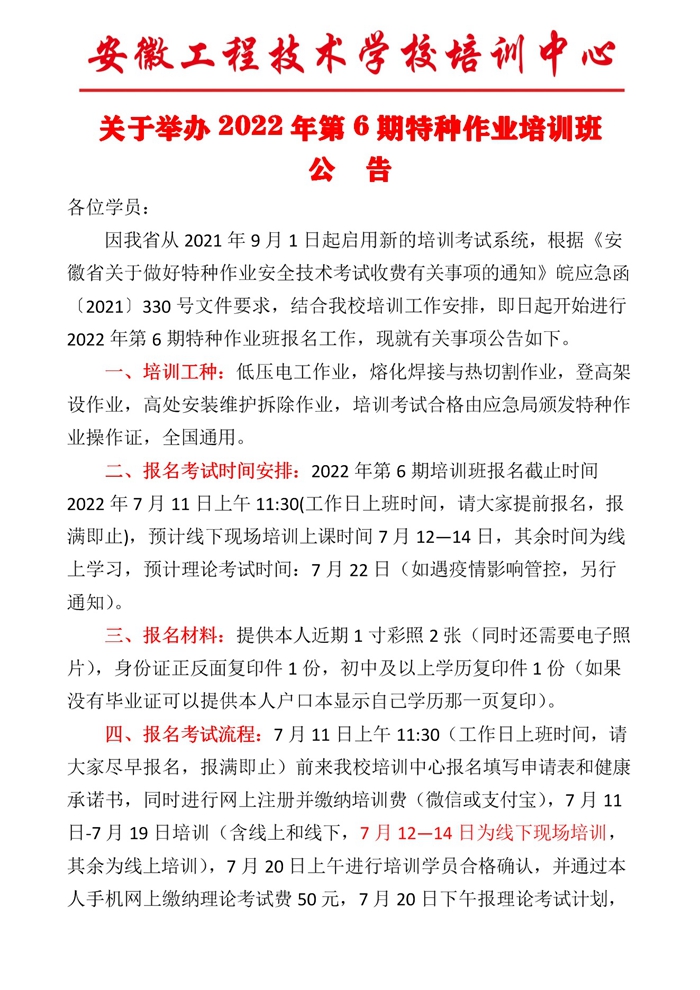 安徽工程技术学校培训中心

关于举办 2022 年第 6 期特种作业培训班

公 告

各位学员：

因我省从 2021 年 9 月 1 日起启用新的培训考试系统，根据《安徽省关于做好特种作业安全技术考试收费有关事项的通知》皖应急函〔2021〕330 号文件要求，结合我校培训工作安排，即日起开始进行 2022 年第 6 期特种作业班报名工作，现就有关事项公告如下。

一、培训工种：低压电工作业，熔化焊接与热切割作业，登高架设作业，高处安装维护拆除作业，培训考试合格由应急局颁发特种作业操作证，全国通用。

二、报名考试时间安排：2022 年第 6 期培训班报名截止时间 2022 年 7 月 11 日上午 11:30(工作日上班时间，请大家提前报名，报满即止)，预计线下现场培训上课时间 7 月 12—14 日，其余时间为线上学习，预计理论考试时间：7 月 22 日（如遇疫情影响管控，另行通知）。

三、报名材料：提供本人近期 1 寸彩照 2 张（同时还需要电子照片），身份证正反面复印件 1 份，初中及以上学历复印件 1 份（如果没有毕业证可以提供本人户口本显示自己学历那一页复印）。

四、报名考试流程：7 月 11 日上午 11:30（工作日上班时间，请大家尽早报名，报满即止）前来我校培训中心报名填写申请表和健康承诺书，同时进行网上注册并缴纳培训费（微信或支付宝），7 月 11 日-7 月 19 日培训（含线上和线下，7 月 12—14 日为线下现场培训，其余为线上培训），7 月 20 日上午进行培训学员合格确认，并通过本人手机网上缴纳理论考试费 50 元，7 月 20 日下午报理论考试计划，